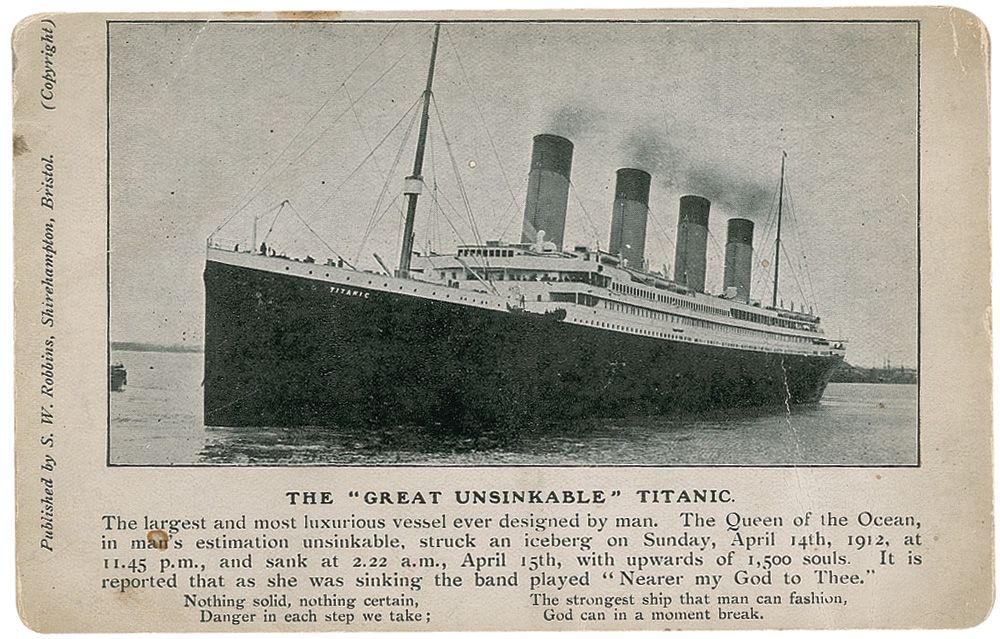 Published by S. W. Robbins, Shirehampton, Bristol. (Copyright)

TITANIC

THE "GREAT UNSINKABLE" TITANIC.

The largest and most luxurious vessel ever designed by man. The Queen of the Ocean, in man's estimation unsinkable, struck an iceberg on Sunday, April 14th, 1912, at 11.45 p.m., and sank at 2.22 a.m., April 15th, with upwards of 1,500 souls. It is reported that as she was sinking the band played "Nearer my God to Thee."

Nothing solid, nothing certain,
Danger in each step we take;

The strongest ship that man can fashion,
God can in a moment break.